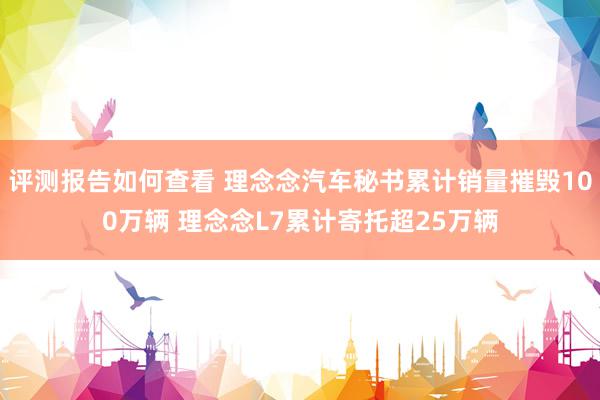 评测报告如何查看 理念念汽车秘书累计销量摧毁100万辆 理念念L7累计寄托超25万辆